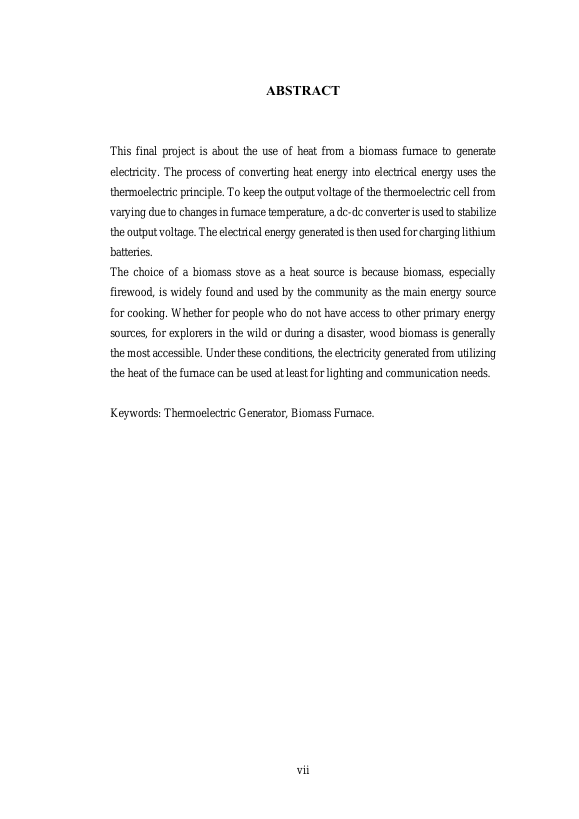 ABSTRACT

This final project is about the use of heat from a biomass furnace to generate electricity. The process of converting heat energy into electrical energy uses the thermoelectric principle. To keep the output voltage of the thermoelectric cell from varying due to changes in furnace temperature, a dc-dc converter is used to stabilize the output voltage. The electrical energy generated is then used for charging lithium batteries.
The choice of a biomass stove as a heat source is because biomass, especially firewood, is widely found and used by the community as the main energy source for cooking. Whether for people who do not have access to other primary energy sources, for explorers in the wild or during a disaster, wood biomass is generally the most accessible. Under these conditions, the electricity generated from utilizing the heat of the furnace can be used at least for lighting and communication needs.

Keywords: Thermoelectric Generator, Biomass Furnace.

vii